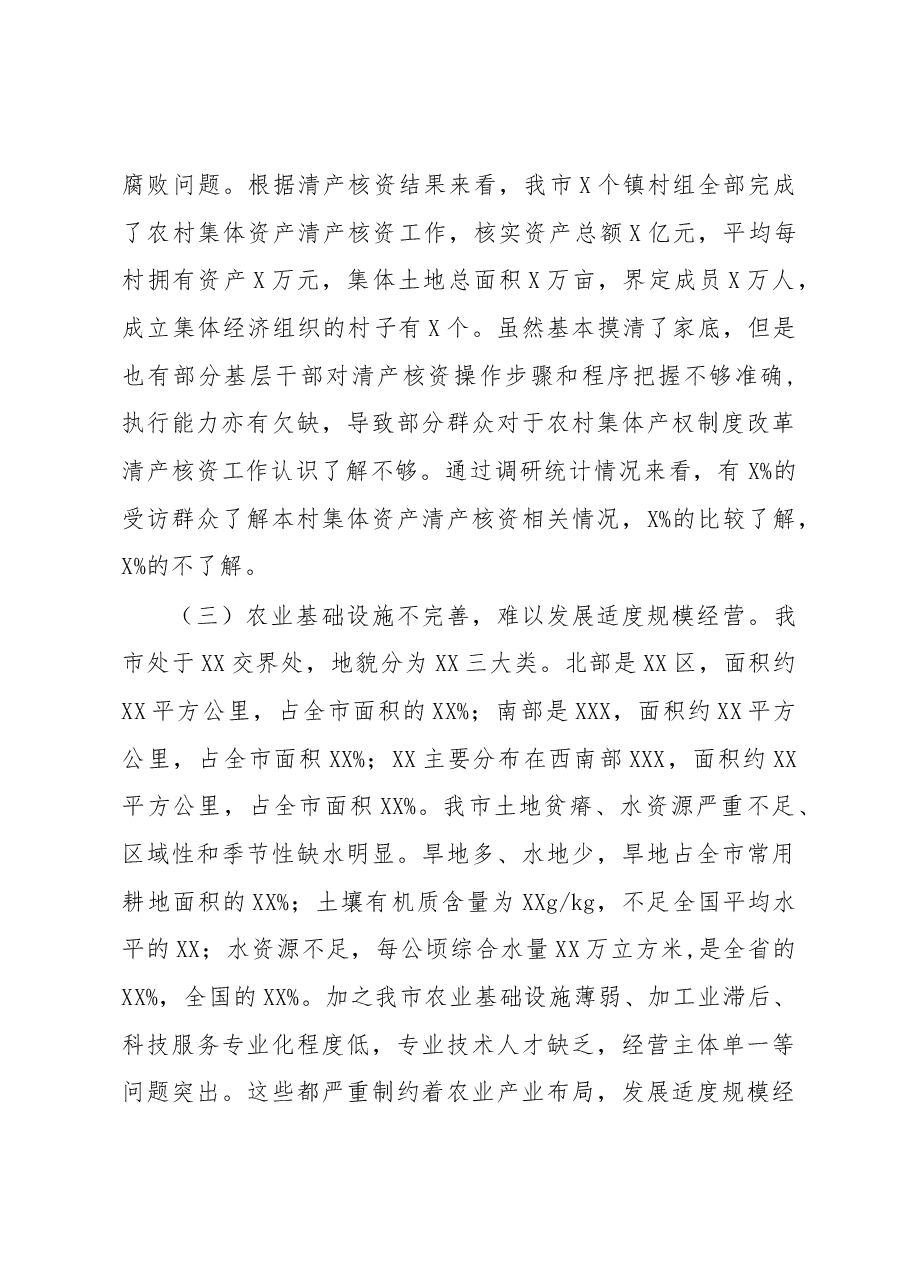 腐败问题。根据清产核资结果来看，我市X个镇村组全部完成了农村集体资产清产核资工作，核实资产总额X亿元，平均每村拥有资产X万元，集体土地总面积X万亩，界定成员X万人，成立集体经济组织的村子有X个。虽然基本摸清了家底，但是也有部分基层干部对清产核资操作步骤和程序把握不够准确，执行能力亦有欠缺，导致部分群众对于农村集体产权制度改革清产核资工作认识了解不够。通过调研统计情况来看，有X%的受访群众了解本村集体资产清产核资相关情况，X%的比较了解，X%的不了解。

（三）农业基础设施不完善，难以发展适度规模经营。我市处于XX交界处，地貌分为XX三大类。北部是XX区，面积约XX平方公里，占全市面积的XX%；南部是XXX，面积约XX平方公里，占全市面积XX%；XX主要分布在西南部XXX，面积约XX平方公里，占全市面积XX%。我市土地贫瘠、水资源严重不足、区域性和季节性缺水明显。旱地多、水地少，旱地占全市常用耕地面积的XX%；土壤有机质含量为XXg/kg，不足全国平均水平的XX；水资源不足，每公顷综合水量XX万立方米，是全省的XX%，全国的XX%。加之我市农业基础设施薄弱、加工业滞后、科技服务专业化程度低，专业技术人才缺乏，经营主体单一等问题突出。这些都严重制约着农业产业布局，发展适度规模经